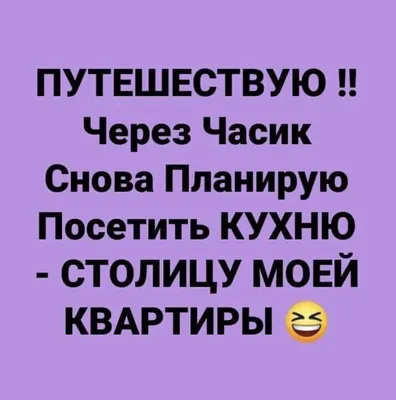 ПУТЕШЕСТВУЮ ‼
Через Часик
Снова Планирую
Посетить КУХНЮ
- СТОЛИЦУ МОЕЙ
КВАРТИРЫ 😆